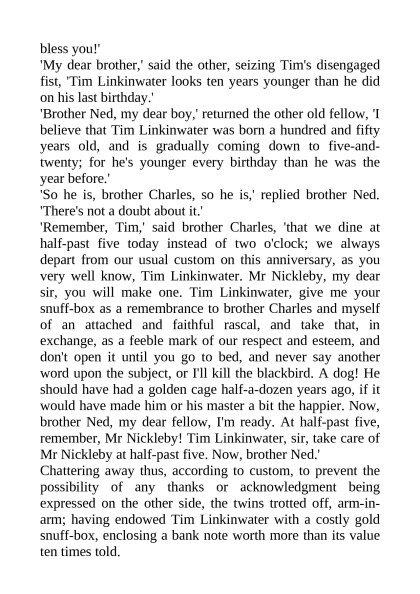 bless you!'

'My dear brother,' said the other, seizing Tim's disengaged fist, 'Tim Linkinwater looks ten years younger than he did on his last birthday.'

'Brother Ned, my dear boy,' returned the other old fellow, 'I believe that Tim Linkinwater was born a hundred and fifty years old, and is gradually coming down to five-and-twenty; for he's younger every birthday than he was the year before.'

'So he is, brother Charles, so he is,' replied brother Ned. 'There's not a doubt about it.'

'Remember, Tim,' said brother Charles, 'that we dine at half-past five today instead of two o'clock; we always depart from our usual custom on this anniversary, as you very well know, Tim Linkinwater. Mr Nickleby, my dear sir, you will make one. Tim Linkinwater, give me your snuff-box as a remembrance to brother Charles and myself of an attached and faithful rascal, and take that, in exchange, as a feeble mark of our respect and esteem, and don't open it until you go to bed, and never say another word upon the subject, or I'll kill the blackbird. A dog! He should have had a golden cage half-a-dozen years ago, if it would have made him or his master a bit the happier. Now, brother Ned, my dear fellow, I'm ready. At half-past five, remember, Mr Nickleby! Tim Linkinwater, sir, take care of Mr Nickleby at half-past five. Now, brother Ned.'

Chattering away thus, according to custom, to prevent the possibility of any thanks or acknowledgment being expressed on the other side, the twins trotted off, arm-in-arm; having endowed Tim Linkinwater with a costly gold snuff-box, enclosing a bank note worth more than its value ten times told.